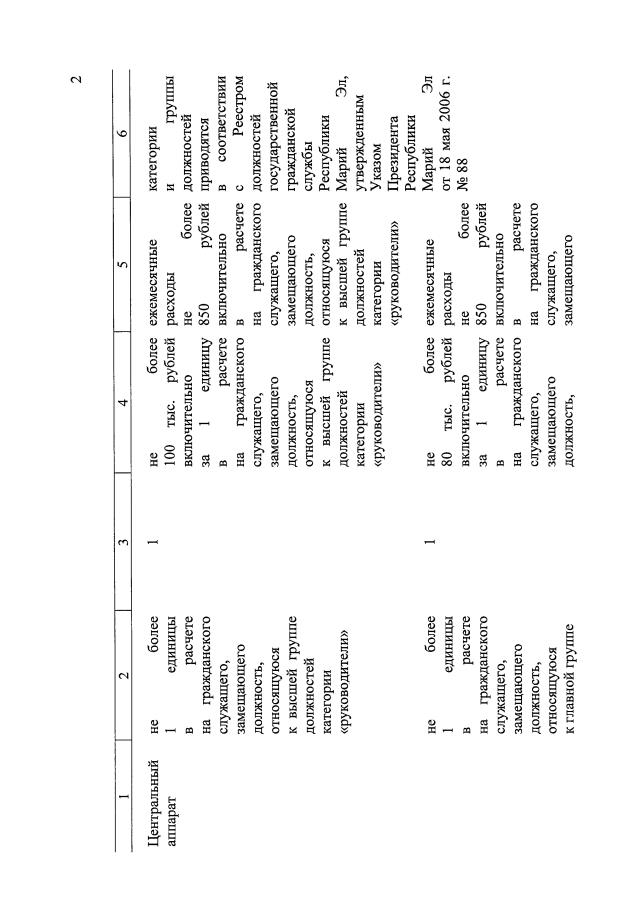 2

| 1 | 2 | 3 | 4 | 5 | 6 |
|---|---|---|---|---|---|
| Центральный аппарат | не более 1 единицы в расчете на гражданского служащего, замещающего должность, относящуюся к высшей группе должностей категории «руководители» | 1 | не более 100 тыс. рублей включительно за 1 единицу в расчете на гражданского служащего, замещающего должность, относящуюся к высшей группе должностей категории «руководители» | ежемесячные расходы не более 850 рублей включительно в расчете на гражданского служащего, замещающего должность, относящуюся к высшей группе должностей категории «руководители» | категории и группы должностей приводятся в соответствии с Реестром должностей государственной гражданской службы Республики Марий Эл, утвержденным Указом Президента Республики Марий Эл от 18 мая 2006 г. № 88 |
| | не более 1 единицы в расчете на гражданского служащего, замещающего должность, относящуюся к главной группе | 1 | не более 80 тыс. рублей включительно за 1 единицу в расчете на гражданского служащего, замещающего должность, | ежемесячные расходы не более 850 рублей включительно в расчете на гражданского служащего, замещающего | |